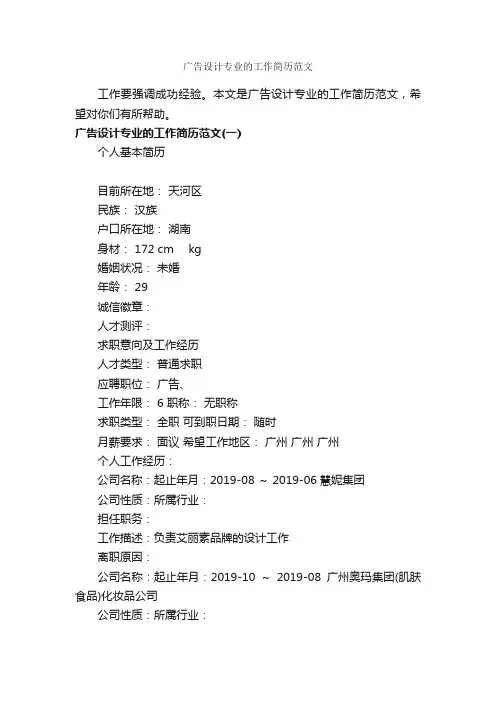 广告设计专业的工作简历范文

工作要强调成功经验。本文是广告设计专业的工作简历范文，希望对你们有所帮助。

广告设计专业的工作简历范文(一)

个人基本简历

目前所在地： 天河区

民族： 汉族

户口所在地： 湖南

身材： 172 cm kg

婚姻状况： 未婚

年龄： 29

诚信徽章：

人才测评：

求职意向及工作经历

人才类型： 普通求职

应聘职位： 广告、

工作年限： 6 职称： 无职称

求职类型： 全职 可到职日期： 随时

月薪要求： 面议 希望工作地区： 广州 广州 广州

个人工作经历：

公司名称：起止年月：2019-08 ～ 2019-06 慧妮集团

公司性质：所属行业：

担任职务：

工作描述：负责艾丽素品牌的设计工作

离职原因：

公司名称：起止年月：2019-10 ～ 2019-08 广州奥玛集团(肌肤食品)化妆品公司

公司性质：所属行业：